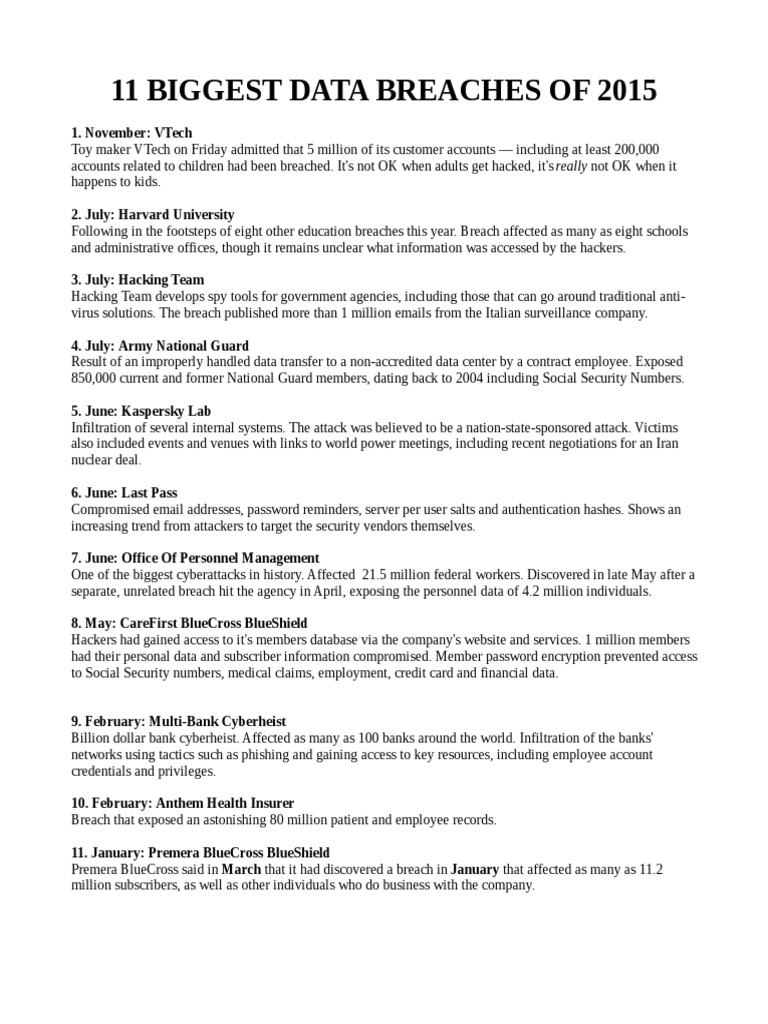 11 BIGGEST DATA BREACHES OF 2015

1. November: VTech
Toy maker VTech on Friday admitted that 5 million of its customer accounts — including at least 200,000 accounts related to children had been breached. It's not OK when adults get hacked, it's really not OK when it happens to kids.

2. July: Harvard University
Following in the footsteps of eight other education breaches this year. Breach affected as many as eight schools and administrative offices, though it remains unclear what information was accessed by the hackers.

3. July: Hacking Team
Hacking Team develops spy tools for government agencies, including those that can go around traditional anti-virus solutions. The breach published more than 1 million emails from the Italian surveillance company.

4. July: Army National Guard
Result of an improperly handled data transfer to a non-accredited data center by a contract employee. Exposed 850,000 current and former National Guard members, dating back to 2004 including Social Security Numbers.

5. June: Kaspersky Lab
Infiltration of several internal systems. The attack was believed to be a nation-state-sponsored attack. Victims also included events and venues with links to world power meetings, including recent negotiations for an Iran nuclear deal.

6. June: Last Pass
Compromised email addresses, password reminders, server per user salts and authentication hashes. Shows an increasing trend from attackers to target the security vendors themselves.

7. June: Office Of Personnel Management
One of the biggest cyberattacks in history. Affected 21.5 million federal workers. Discovered in late May after a separate, unrelated breach hit the agency in April, exposing the personnel data of 4.2 million individuals.

8. May: CareFirst BlueCross BlueShield
Hackers had gained access to it's members database via the company's website and services. 1 million members had their personal data and subscriber information compromised. Member password encryption prevented access to Social Security numbers, medical claims, employment, credit card and financial data.

9. February: Multi-Bank Cyberheist
Billion dollar bank cyberheist. Affected as many as 100 banks around the world. Infiltration of the banks' networks using tactics such as phishing and gaining access to key resources, including employee account credentials and privileges.

10. February: Anthem Health Insurer
Breach that exposed an astonishing 80 million patient and employee records.

11. January: Premera BlueCross BlueShield
Premera BlueCross said in March that it had discovered a breach in January that affected as many as 11.2 million subscribers, as well as other individuals who do business with the company.